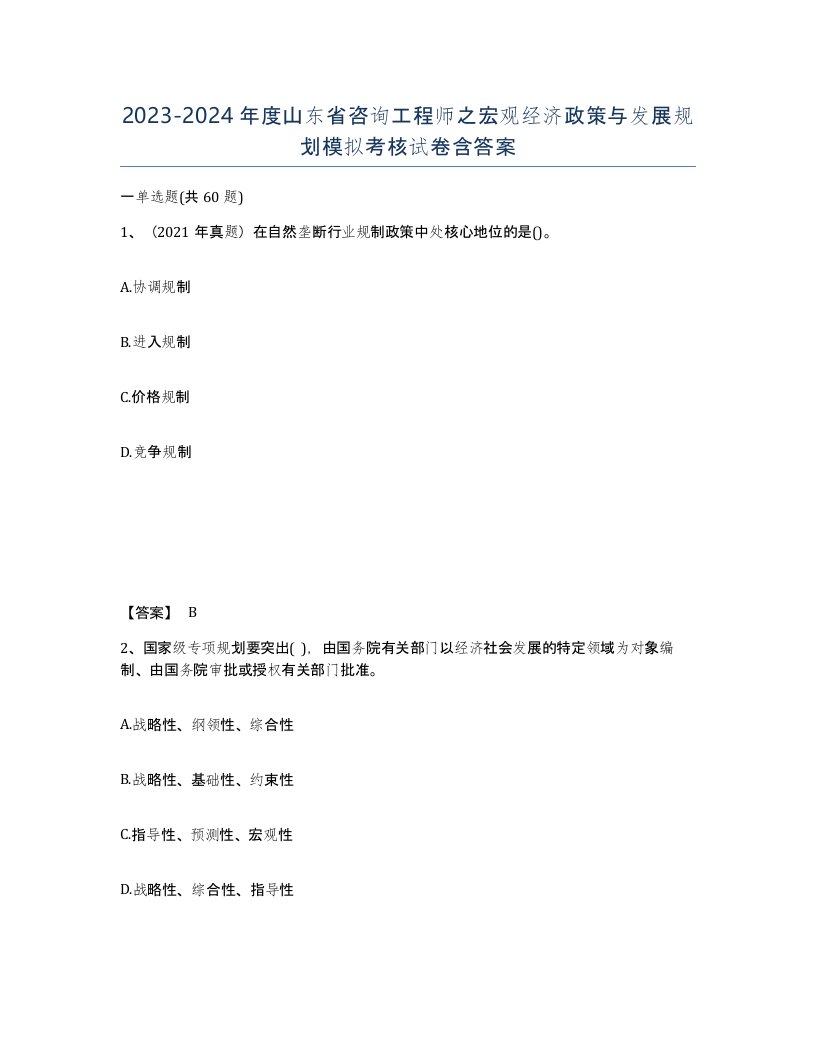 2023-2024年度山东省咨询工程师之宏观经济政策与发展规划模拟考核试卷含答案

一单选题(共60题)

1、（2021年真题）在自然垄断行业规制政策中处核心地位的是()。

A.协调规制

B.进入规制

C.价格规制

D.竞争规制

【答案】 B

2、国家级专项规划要突出( )，由国务院有关部门以经济社会发展的特定领域为对象编制、由国务院审批或授权有关部门批准。

A.战略性、纲领性、综合性

B.战略性、基础性、约束性

C.指导性、预测性、宏观性

D.战略性、综合性、指导性